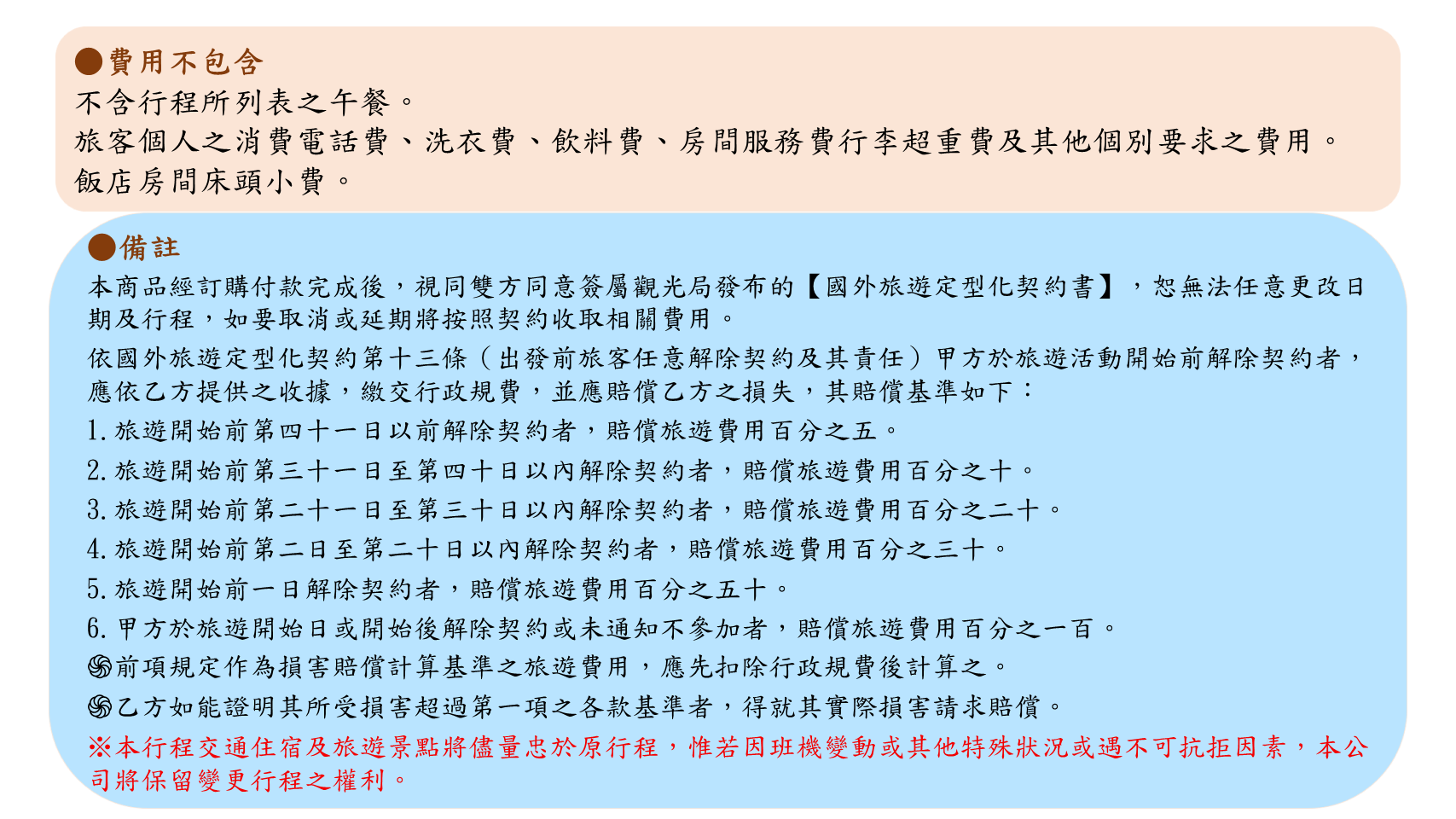 ●費用不包含
不含行程所列表之午餐。
旅客個人之消費電話費、洗衣費、飲料費、房間服務費行李超重費及其他個別要求之費用。
飯店房間床頭小費。

●備註
本商品經訂購付款完成後，視同雙方同意簽屬觀光局發布的【國外旅遊定型化契約書】，恕無法任意更改日期及行程，如要取消或延期將按照契約收取相關費用。
依國外旅遊定型化契約第十三條（出發前旅客任意解除契約及其責任）甲方於旅遊活動開始前解除契約者，應依乙方提供之收據，繳交行政規費，並應賠償乙方之損失，其賠償基準如下：
1. 旅遊開始前第四十一日以前解除契約者，賠償旅遊費用百分之五。
2. 旅遊開始前第三十一日至第四十日以內解除契約者，賠償旅遊費用百分之十。
3. 旅遊開始前第二十一日至第三十日以內解除契約者，賠償旅遊費用百分之二十。
4. 旅遊開始前第二日至第二十日以內解除契約者，賠償旅遊費用百分之三十。
5. 旅遊開始前一日解除契約者，賠償旅遊費用百分之五十。
6. 甲方於旅遊開始日或開始後解除契約或未通知不參加者，賠償旅遊費用百分之一百。
֍前項規定作為損害賠償計算基準之旅遊費用，應先扣除行政規費後計算之。
֍乙方如能證明其所受損害超過第一項之各款基準者，得就其實際損害請求賠償。
※本行程交通住宿及旅遊景點將儘量忠於原行程，惟若因班機變動或其他特殊狀況或遇不可抗拒因素，本公司將保留變更行程之權利。